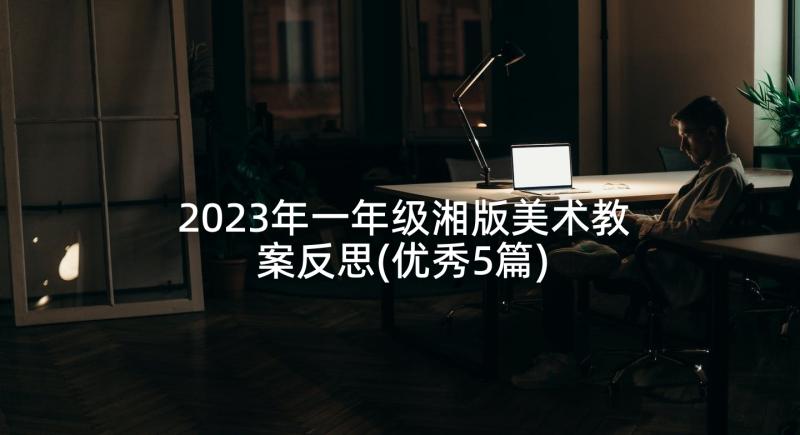 2023年一年级湘版美术教案反思(优秀5篇)